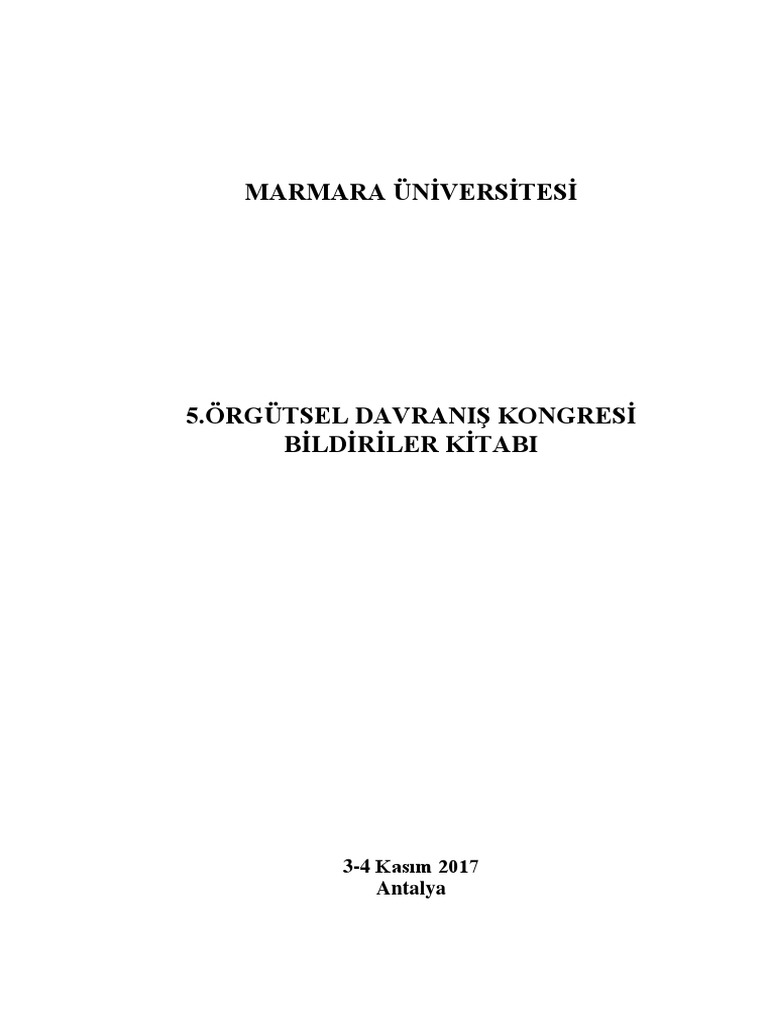 MARMARA ÜNİVERSİTESİ

5.ÖRGÜTSEL DAVRANIŞ KONGRESİ
BİLDİRİLER KİTABI

3-4 Kasım 2017
Antalya